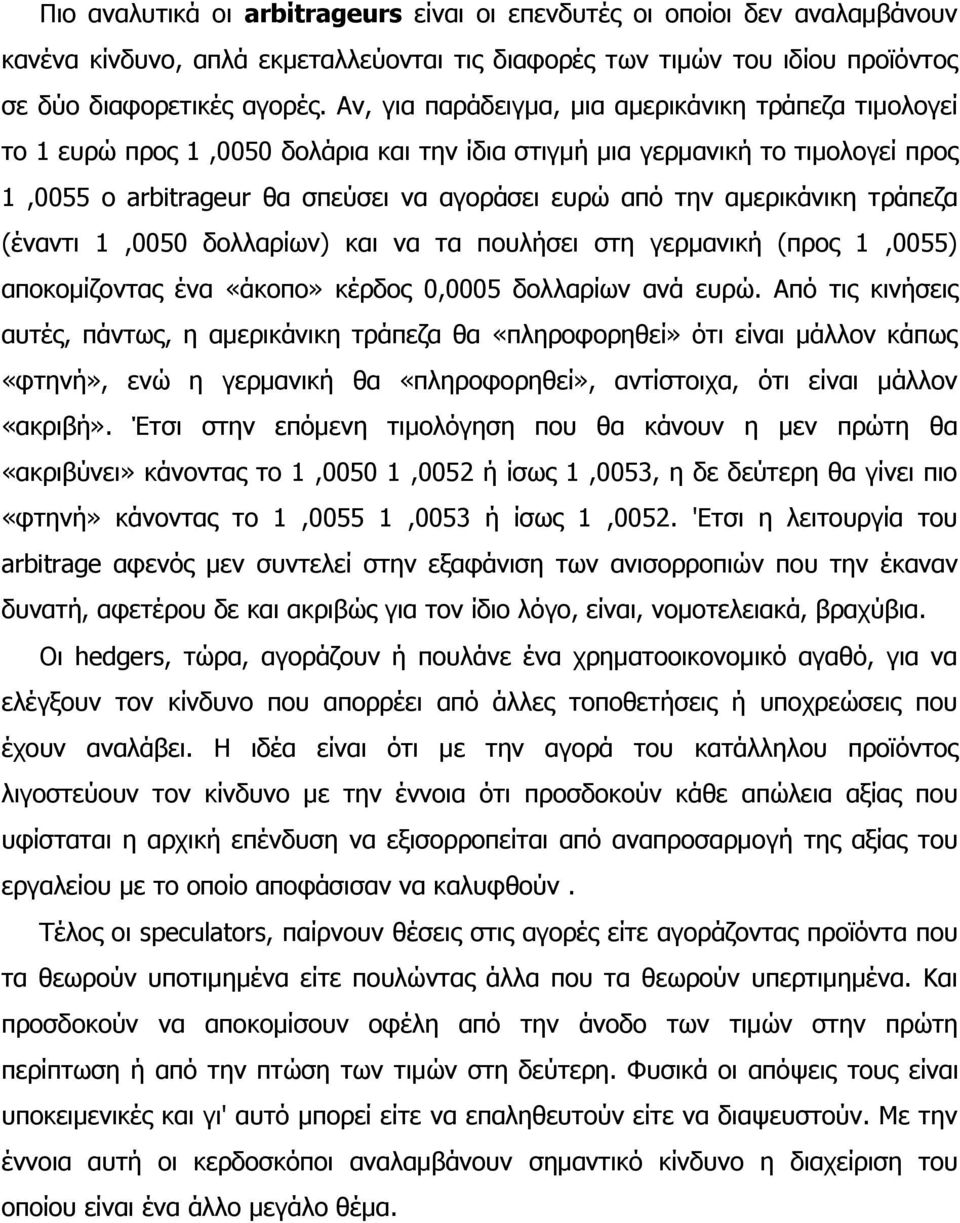 Πιο αναλυτικά οι arbitrageurs είναι οι επενδυτές οι οποίοι δεν αναλαμβάνουν κανένα κίνδυνο, απλά εκμεταλλεύονται τις διαφορές των τιμών του ιδίου προϊόντος σε δύο διαφορετικές αγορές. Αν, για παράδειγμα, μια αμερικάνικη τράπεζα τιμολογεί το 1 ευρώ προς 1 ,0050 δολάρια και την ίδια στιγμή μια γερμανική το τιμολογεί προς 1 ,0055 ο arbitrageur θα σπεύσει να αγοράσει ευρώ από την αμερικάνικη τράπεζα (έναντι 1 ,0050 δολλαρίων) και να τα πουλήσει στη γερμανική (προς 1 ,0055) αποκομίζοντας ένα «άκοπο» κέρδος 0,0005 δολλαρίων ανά ευρώ. Από τις κινήσεις αυτές, πάντως, η αμερικάνικη τράπεζα θα «πληροφορηθεί» ότι είναι μάλλον κάπως «φτηνή», ενώ η γερμανική θα «πληροφορηθεί», αντίστοιχα, ότι είναι μάλλον «ακριβή». Έτσι στην επόμενη τιμολόγηση που θα κάνουν η μεν πρώτη θα «ακριβύνει» κάνοντας το 1 ,0050 1 ,0052 ή ίσως 1 ,0053, η δε δεύτερη θα γίνει πιο «φτηνή» κάνοντας το 1 ,0055 1 ,0053 ή ίσως 1 ,0052. 'Ετσι η λειτουργία του arbitrage αφενός μεν συντελεί στην εξαφάνιση των ανισορροπιών που την έκαναν δυνατή, αφετέρου δε και ακριβώς για τον ίδιο λόγο, είναι, νομοτελειακά, βραχύβια.

Οι hedgers, τώρα, αγοράζουν ή πουλάνε ένα χρηματοοικονομικό αγαθό, για να ελέγξουν τον κίνδυνο που απορρέει από άλλες τοποθετήσεις ή υποχρεώσεις που έχουν αναλάβει. Η ιδέα είναι ότι με την αγορά του κατάλληλου προϊόντος λιγοστεύουν τον κίνδυνο με την έννοια ότι προσδοκούν κάθε απώλεια αξίας που υφίσταται η αρχική επένδυση να εξισορροπείται από αναπροσαρμογή της αξίας του εργαλείου με το οποίο αποφάσισαν να καλυφθούν .

Τέλος οι speculators, παίρνουν θέσεις στις αγορές είτε αγοράζοντας προϊόντα που τα θεωρούν υποτιμημένα είτε πουλώντας άλλα που τα θεωρούν υπερτιμημένα. Και προσδοκούν να αποκομίσουν οφέλη από την άνοδο των τιμών στην πρώτη περίπτωση ή από την πτώση των τιμών στη δεύτερη. Φυσικά οι απόψεις τους είναι υποκειμενικές και γι' αυτό μπορεί είτε να επαληθευτούν είτε να διαψευστούν. Με την έννοια αυτή οι κερδοσκόποι αναλαμβάνουν σημαντικό κίνδυνο η διαχείριση του οποίου είναι ένα άλλο μεγάλο θέμα.